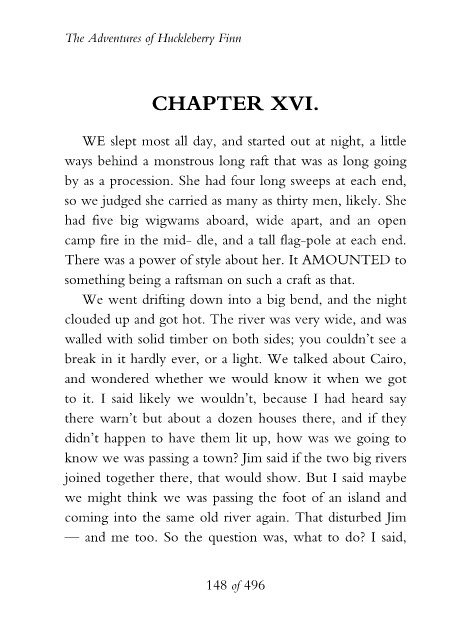 The Adventures of Huckleberry Finn

CHAPTER XVI.

WE slept most all day, and started out at night, a little ways behind a monstrous long raft that was as long going by as a procession. She had four long sweeps at each end, so we judged she carried as many as thirty men, likely. She had five big wigwams aboard, wide apart, and an open camp fire in the mid- dle, and a tall flag-pole at each end. There was a power of style about her. It AMOUNTED to something being a raftsman on such a craft as that.

We went drifting down into a big bend, and the night clouded up and got hot. The river was very wide, and was walled with solid timber on both sides; you couldn't see a break in it hardly ever, or a light. We talked about Cairo, and wondered whether we would know it when we got to it. I said likely we wouldn't, because I had heard say there warn't but about a dozen houses there, and if they didn't happen to have them lit up, how was we going to know we was passing a town? Jim said if the two big rivers joined together there, that would show. But I said maybe we might think we was passing the foot of an island and coming into the same old river again. That disturbed Jim — and me too. So the question was, what to do? I said,

148 of 496